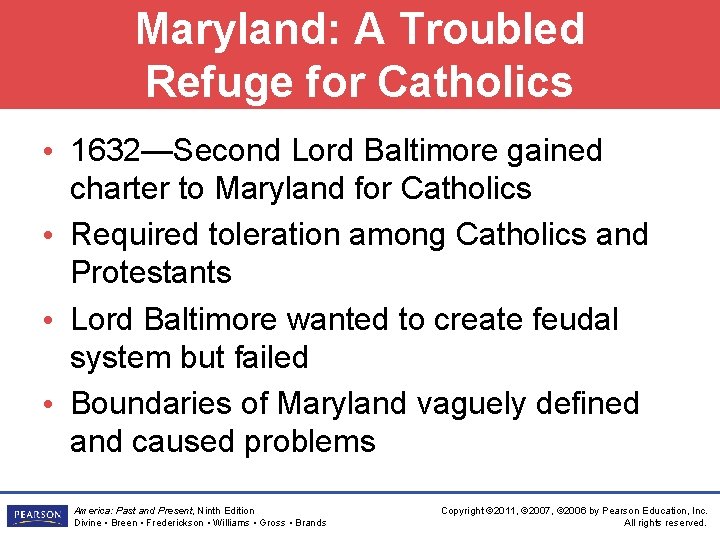 Maryland: A Troubled Refuge for Catholics

• 1632—Second Lord Baltimore gained charter to Maryland for Catholics
• Required toleration among Catholics and Protestants
• Lord Baltimore wanted to create feudal system but failed
• Boundaries of Maryland vaguely defined and caused problems

PEARSON

America: Past and Present, Ninth Edition
Divine • Breen • Frederickson • Williams • Gross • Brands

Copyright ©2011, ©2007, ©2006 by Pearson Education, Inc.
All rights reserved.